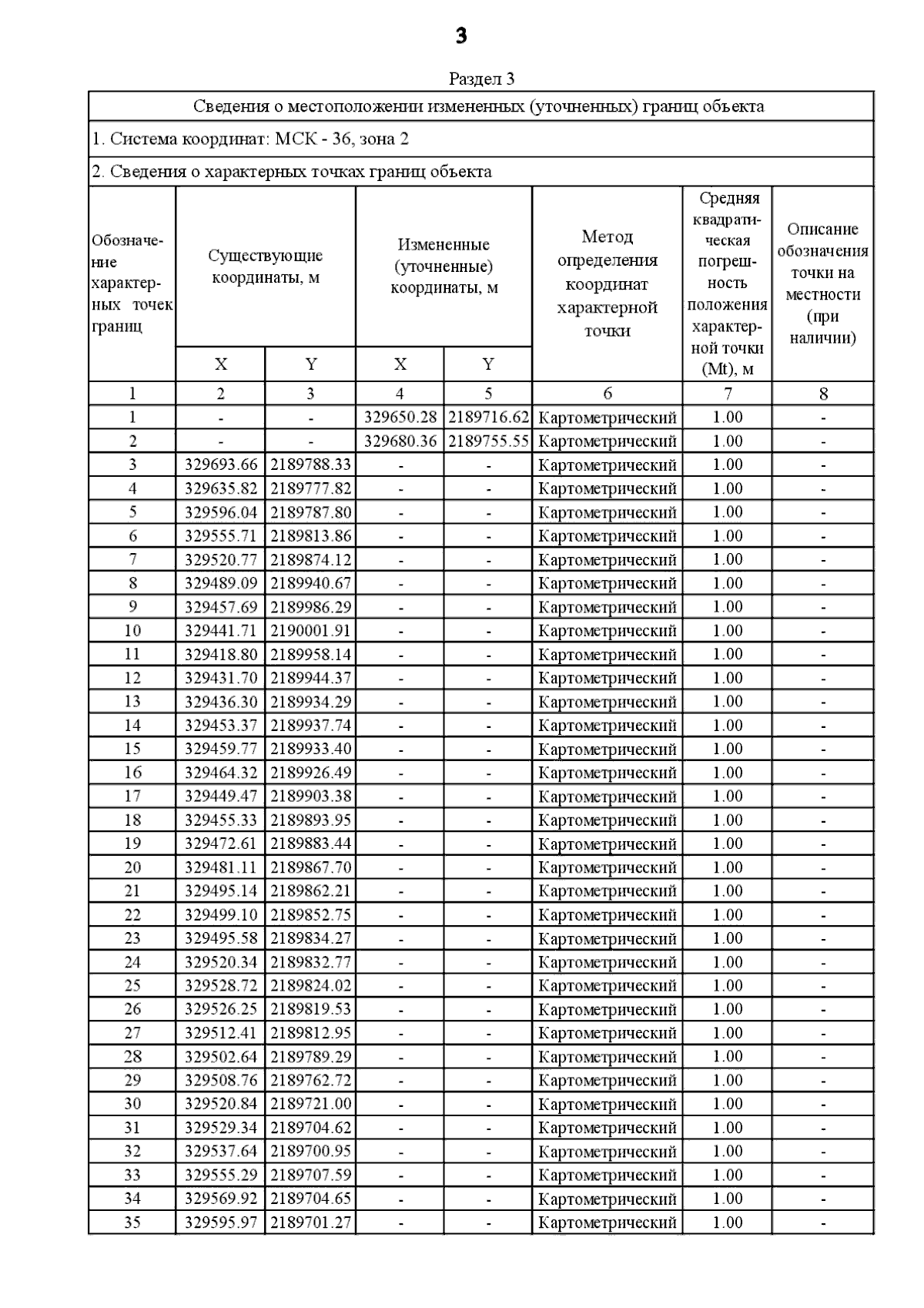 3

Раздел 3

Сведения о местоположении измененных (уточненных) границ объекта

1. Система координат: МСК - 36, зона 2

2. Сведения о характерных точках границ объекта

| Обозначение характерных точек границ | Существующие координаты, м X | Существующие координаты, м Y | Измененные (уточненные) координаты, м X | Измененные (уточненные) координаты, м Y | Метод определения координат характерной точки | Средняя квадратическая погрешность положения характерной точки (Mt), м | Описание обозначения точки на местности (при наличии) |
|---|---|---|---|---|---|---|---|
| 1 | 2 | 3 | 4 | 5 | 6 | 7 | 8 |
| 1 | - | - | 329650.28 | 2189716.62 | Картометрический | 1.00 | - |
| 2 | - | - | 329680.36 | 2189755.55 | Картометрический | 1.00 | - |
| 3 | 329693.66 | 2189788.33 | - | - | Картометрический | 1.00 | - |
| 4 | 329635.82 | 2189777.82 | - | - | Картометрический | 1.00 | - |
| 5 | 329596.04 | 2189787.80 | - | - | Картометрический | 1.00 | - |
| 6 | 329555.71 | 2189813.86 | - | - | Картометрический | 1.00 | - |
| 7 | 329520.77 | 2189874.12 | - | - | Картометрический | 1.00 | - |
| 8 | 329489.09 | 2189940.67 | - | - | Картометрический | 1.00 | - |
| 9 | 329457.69 | 2189986.29 | - | - | Картометрический | 1.00 | - |
| 10 | 329441.71 | 2190001.91 | - | - | Картометрический | 1.00 | - |
| 11 | 329418.80 | 2189958.14 | - | - | Картометрический | 1.00 | - |
| 12 | 329431.70 | 2189944.37 | - | - | Картометрический | 1.00 | - |
| 13 | 329436.30 | 2189934.29 | - | - | Картометрический | 1.00 | - |
| 14 | 329453.37 | 2189937.74 | - | - | Картометрический | 1.00 | - |
| 15 | 329459.77 | 2189933.40 | - | - | Картометрический | 1.00 | - |
| 16 | 329464.32 | 2189926.49 | - | - | Картометрический | 1.00 | - |
| 17 | 329449.47 | 2189903.38 | - | - | Картометрический | 1.00 | - |
| 18 | 329455.33 | 2189893.95 | - | - | Картометрический | 1.00 | - |
| 19 | 329472.61 | 2189883.44 | - | - | Картометрический | 1.00 | - |
| 20 | 329481.11 | 2189867.70 | - | - | Картометрический | 1.00 | - |
| 21 | 329495.14 | 2189862.21 | - | - | Картометрический | 1.00 | - |
| 22 | 329499.10 | 2189852.75 | - | - | Картометрический | 1.00 | - |
| 23 | 329495.58 | 2189834.27 | - | - | Картометрический | 1.00 | - |
| 24 | 329520.34 | 2189832.77 | - | - | Картометрический | 1.00 | - |
| 25 | 329528.72 | 2189824.02 | - | - | Картометрический | 1.00 | - |
| 26 | 329526.25 | 2189819.53 | - | - | Картометрический | 1.00 | - |
| 27 | 329512.41 | 2189812.95 | - | - | Картометрический | 1.00 | - |
| 28 | 329502.64 | 2189789.29 | - | - | Картометрический | 1.00 | - |
| 29 | 329508.76 | 2189762.72 | - | - | Картометрический | 1.00 | - |
| 30 | 329520.84 | 2189721.00 | - | - | Картометрический | 1.00 | - |
| 31 | 329529.34 | 2189704.62 | - | - | Картометрический | 1.00 | - |
| 32 | 329537.64 | 2189700.95 | - | - | Картометрический | 1.00 | - |
| 33 | 329555.29 | 2189707.59 | - | - | Картометрический | 1.00 | - |
| 34 | 329569.92 | 2189704.65 | - | - | Картометрический | 1.00 | - |
| 35 | 329595.97 | 2189701.27 | - | - | Картометрический | 1.00 | - |